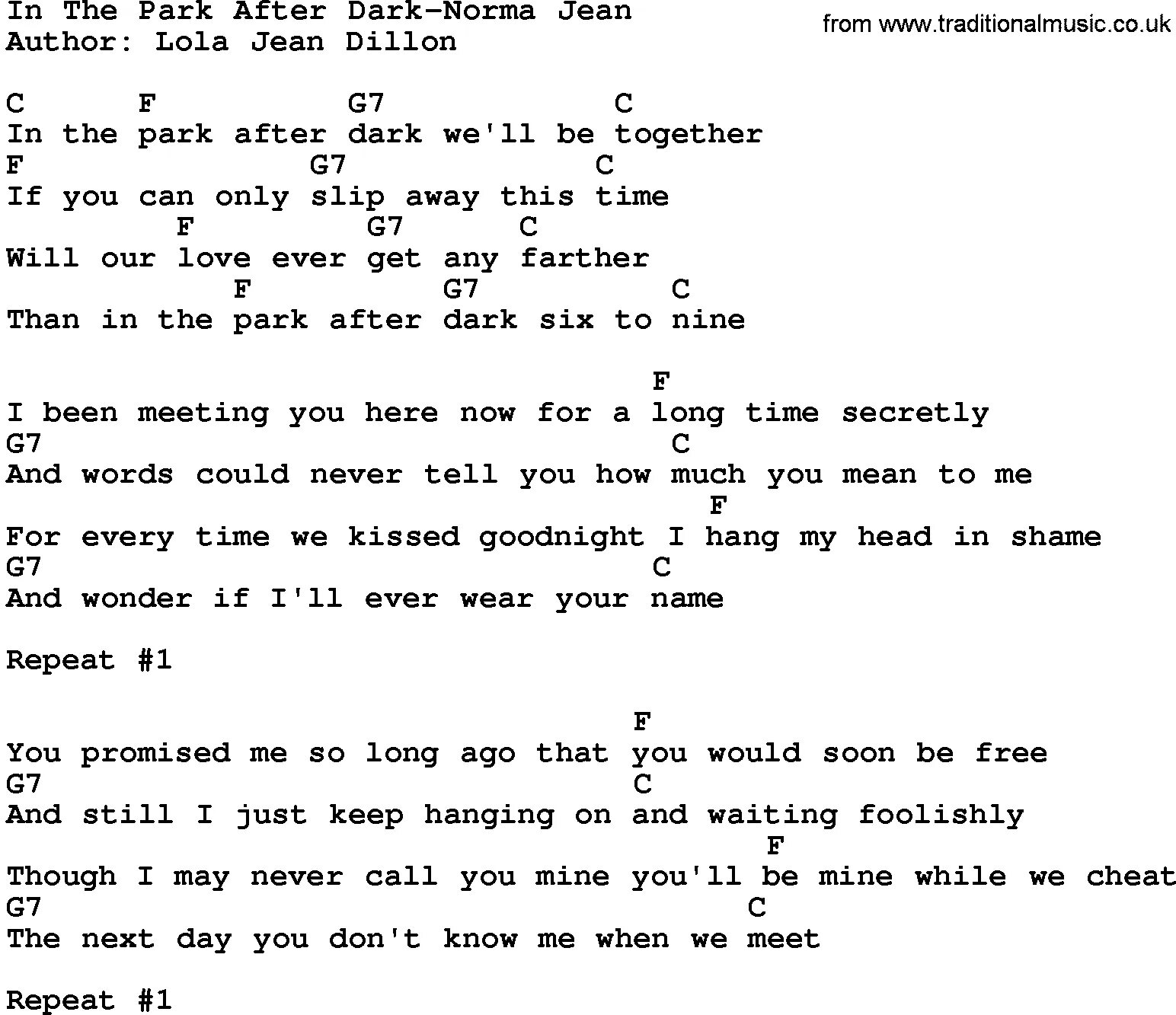 In The Park After Dark-Norma Jean
Author: Lola Jean Dillon

from www.traditionalmusic.co.uk

C F G7 C
In the park after dark we'll be together
F G7 C
If you can only slip away this time
F G7 C
Will our love ever get any farther
F G7 C
Than in the park after dark six to nine

F
I been meeting you here now for a long time secretly
G7 C
And words could never tell you how much you mean to me
F
For every time we kissed goodnight I hang my head in shame
G7 C
And wonder if I'll ever wear your name

Repeat #1

F
You promised me so long ago that you would soon be free
G7 C
And still I just keep hanging on and waiting foolishly
F
Though I may never call you mine you'll be mine while we cheat
G7 C
The next day you don't know me when we meet

Repeat #1